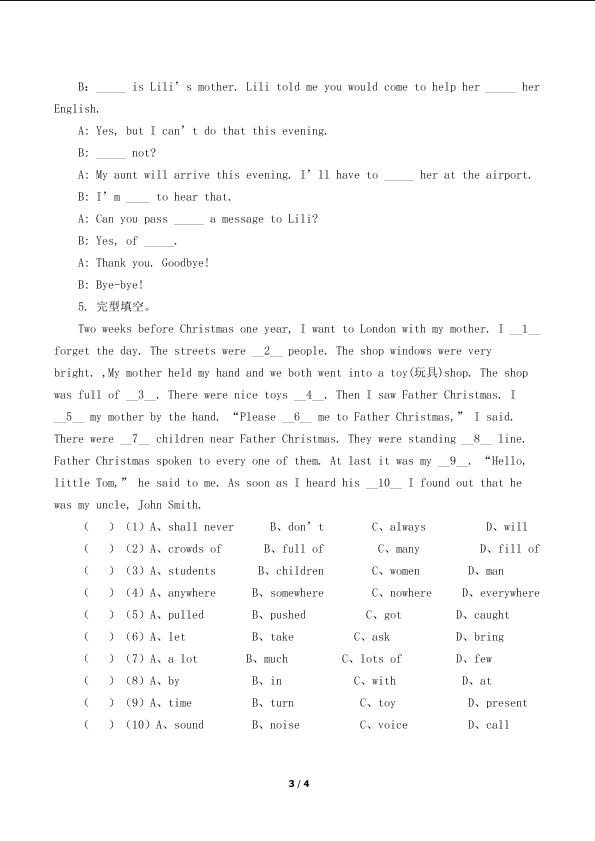 B: ____ is Lili's mother. Lili told me you would come to help her ____ her English.

A: Yes, but I can't do that this evening.

B: ____ not?

A: My aunt will arrive this evening. I'll have to ____ her at the airport.

B: I'm ____ to hear that.

A: Can you pass ____ a message to Lili?

B: Yes, of ____.

A: Thank you. Goodbye!

B: Bye-bye!

5. 完型填空。

Two weeks before Christmas one year, I want to London with my mother. I __1__ forget the day. The streets were __2__ people. The shop windows were very bright. ,My mother held my hand and we both went into a toy(玩具)shop. The shop was full of __3__. There were nice toys __4__. Then I saw Father Christmas. I __5__ my mother by the hand. "Please __6__ me to Father Christmas," I said. There were __7__ children near Father Christmas. They were standing __8__ line. Father Christmas spoken to every one of them. At last it was my __9__. "Hello, little Tom," he said to me. As soon as I heard his __10__ I found out that he was my uncle, John Smith.

( ) (1) A、shall never B、don't C、always D、will
( ) (2) A、crowds of B、full of C、many D、fill of
( ) (3) A、students B、children C、women D、man
( ) (4) A、anywhere B、somewhere C、nowhere D、everywhere
( ) (5) A、pulled B、pushed C、got D、caught
( ) (6) A、let B、take C、ask D、bring
( ) (7) A、a lot B、much C、lots of D、few
( ) (8) A、by B、in C、with D、at
( ) (9) A、time B、turn C、toy D、present
( ) (10) A、sound B、noise C、voice D、call

3 / 4